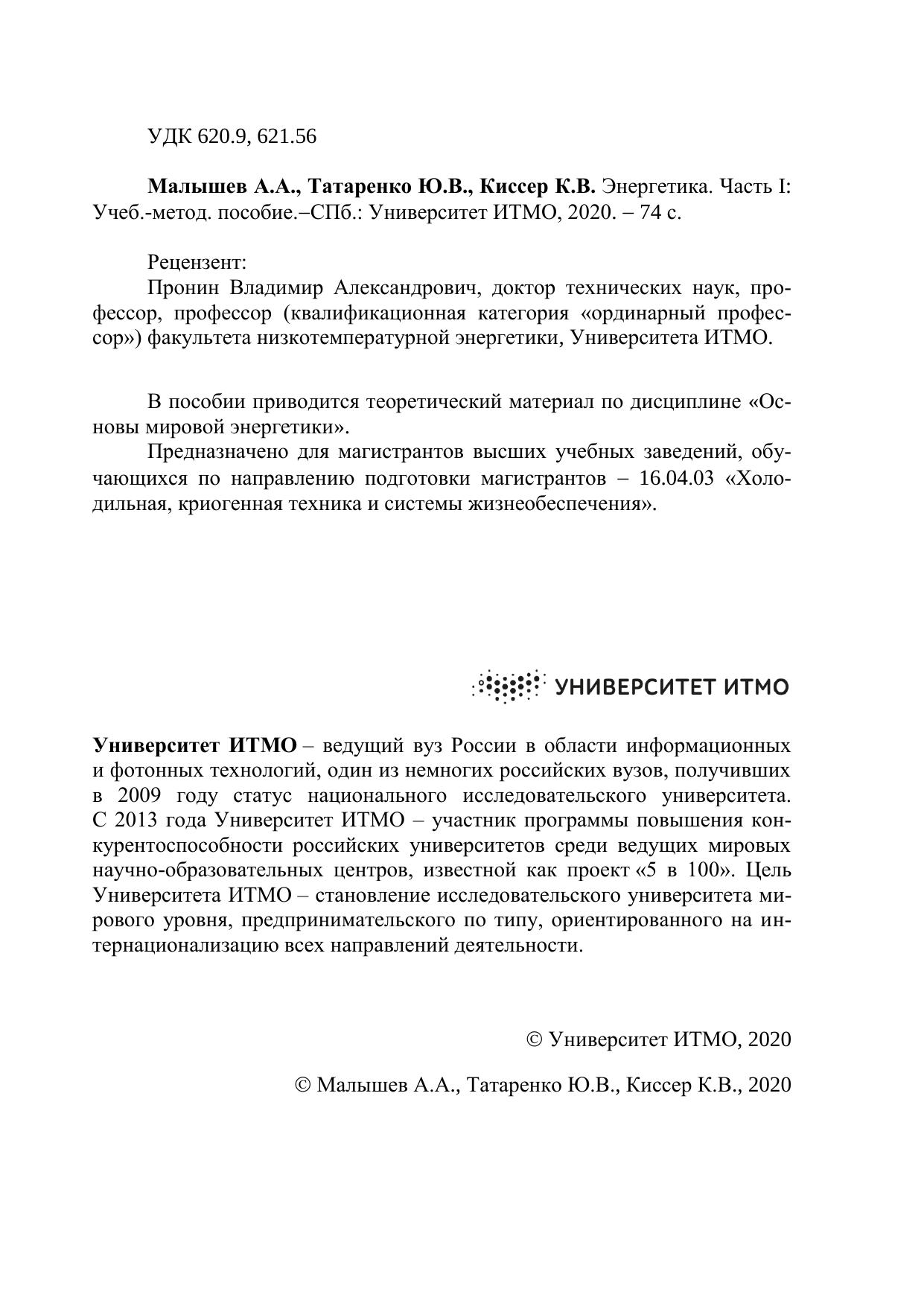 УДК 620.9, 621.56

Малышев А.А., Татаренко Ю.В., Киссер К.В. Энергетика. Часть I: Учеб.-метод. пособие.–СПб.: Университет ИТМО, 2020. – 74 с.

Рецензент:
Пронин Владимир Александрович, доктор технических наук, профессор, профессор (квалификационная категория «ординарный профессор») факультета низкотемпературной энергетики, Университета ИТМО.

В пособии приводится теоретический материал по дисциплине «Основы мировой энергетики».
Предназначено для магистрантов высших учебных заведений, обучающихся по направлению подготовки магистрантов – 16.04.03 «Холодильная, криогенная техника и системы жизнеобеспечения».

УНИВЕРСИТЕТ ИТМО

Университет ИТМО – ведущий вуз России в области информационных и фотонных технологий, один из немногих российских вузов, получивших в 2009 году статус национального исследовательского университета. С 2013 года Университет ИТМО – участник программы повышения конкурентоспособности российских университетов среди ведущих мировых научно-образовательных центров, известной как проект «5 в 100». Цель Университета ИТМО – становление исследовательского университета мирового уровня, предпринимательского по типу, ориентированного на интернационализацию всех направлений деятельности.

© Университет ИТМО, 2020

© Малышев А.А., Татаренко Ю.В., Киссер К.В., 2020